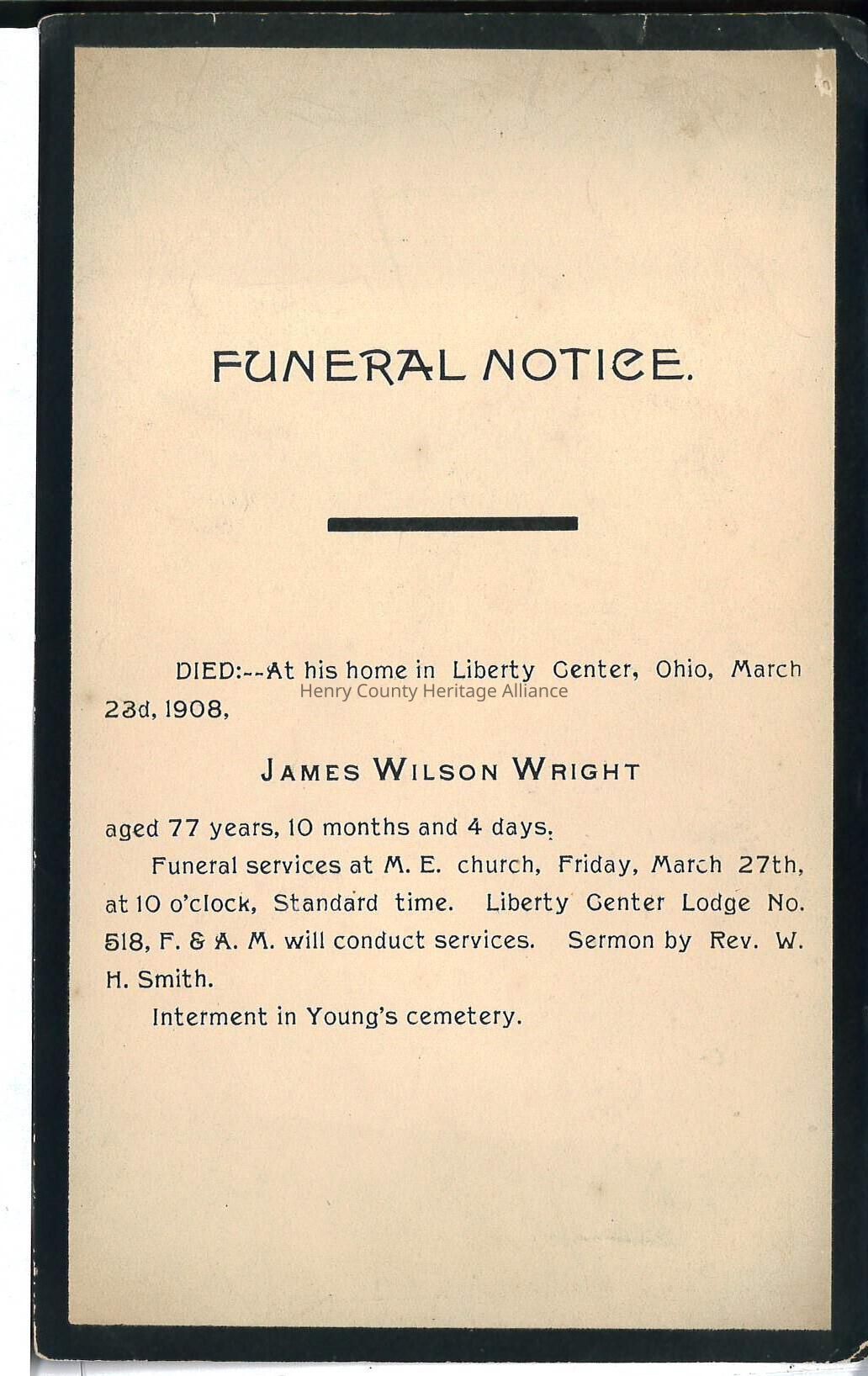 FUNERAL NOTICE.

DIED:--At his home in Liberty Center, Ohio, March 23d, 1908,

Henry County Heritage Alliance

JAMES WILSON WRIGHT

aged 77 years, 10 months and 4 days.

Funeral services at M. E. church, Friday, March 27th, at 10 o'clock, Standard time. Liberty Center Lodge No. 518, F. & A. M. will conduct services. Sermon by Rev. W. H. Smith.

Interment in Young's cemetery.